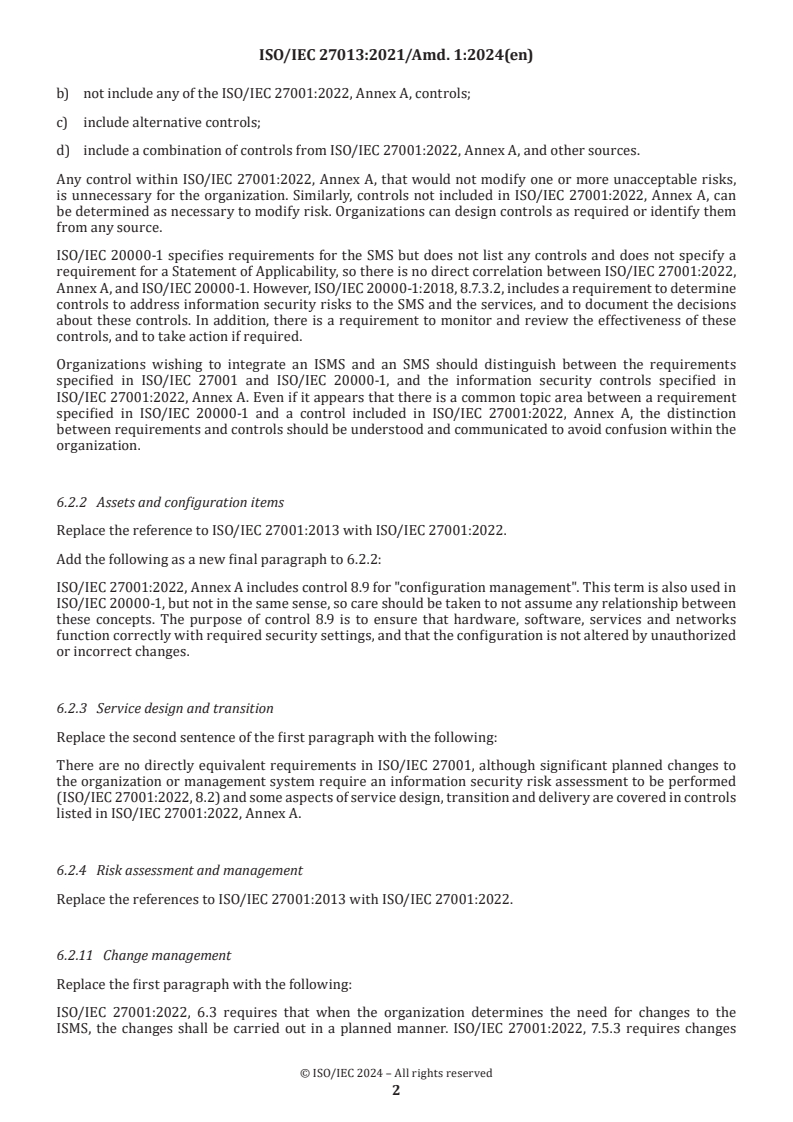 ISO/IEC 27013:2021/Amd. 1:2024(en)

b) not include any of the ISO/IEC 27001:2022, Annex A, controls;

c) include alternative controls;

d) include a combination of controls from ISO/IEC 27001:2022, Annex A, and other sources.

Any control within ISO/IEC 27001:2022, Annex A, that would not modify one or more unacceptable risks, is unnecessary for the organization. Similarly, controls not included in ISO/IEC 27001:2022, Annex A, can be determined as necessary to modify risk. Organizations can design controls as required or identify them from any source.

ISO/IEC 20000-1 specifies requirements for the SMS but does not list any controls and does not specify a requirement for a Statement of Applicability, so there is no direct correlation between ISO/IEC 27001:2022, Annex A, and ISO/IEC 20000-1. However, ISO/IEC 20000-1:2018, 8.7.3.2, includes a requirement to determine controls to address information security risks to the SMS and the services, and to document the decisions about these controls. In addition, there is a requirement to monitor and review the effectiveness of these controls, and to take action if required.

Organizations wishing to integrate an ISMS and an SMS should distinguish between the requirements specified in ISO/IEC 27001 and ISO/IEC 20000-1, and the information security controls specified in ISO/IEC 27001:2022, Annex A. Even if it appears that there is a common topic area between a requirement specified in ISO/IEC 20000-1 and a control included in ISO/IEC 27001:2022, Annex A, the distinction between requirements and controls should be understood and communicated to avoid confusion within the organization.

6.2.2 Assets and configuration items

Replace the reference to ISO/IEC 27001:2013 with ISO/IEC 27001:2022.

Add the following as a new final paragraph to 6.2.2:

ISO/IEC 27001:2022, Annex A includes control 8.9 for "configuration management". This term is also used in ISO/IEC 20000-1, but not in the same sense, so care should be taken to not assume any relationship between these concepts. The purpose of control 8.9 is to ensure that hardware, software, services and networks function correctly with required security settings, and that the configuration is not altered by unauthorized or incorrect changes.

6.2.3 Service design and transition

Replace the second sentence of the first paragraph with the following:

There are no directly equivalent requirements in ISO/IEC 27001, although significant planned changes to the organization or management system require an information security risk assessment to be performed (ISO/IEC 27001:2022, 8.2) and some aspects of service design, transition and delivery are covered in controls listed in ISO/IEC 27001:2022, Annex A.

6.2.4 Risk assessment and management

Replace the references to ISO/IEC 27001:2013 with ISO/IEC 27001:2022.

6.2.11 Change management

Replace the first paragraph with the following:

ISO/IEC 27001:2022, 6.3 requires that when the organization determines the need for changes to the ISMS, the changes shall be carried out in a planned manner. ISO/IEC 27001:2022, 7.5.3 requires changes

© ISO/IEC 2024 – All rights reserved
2